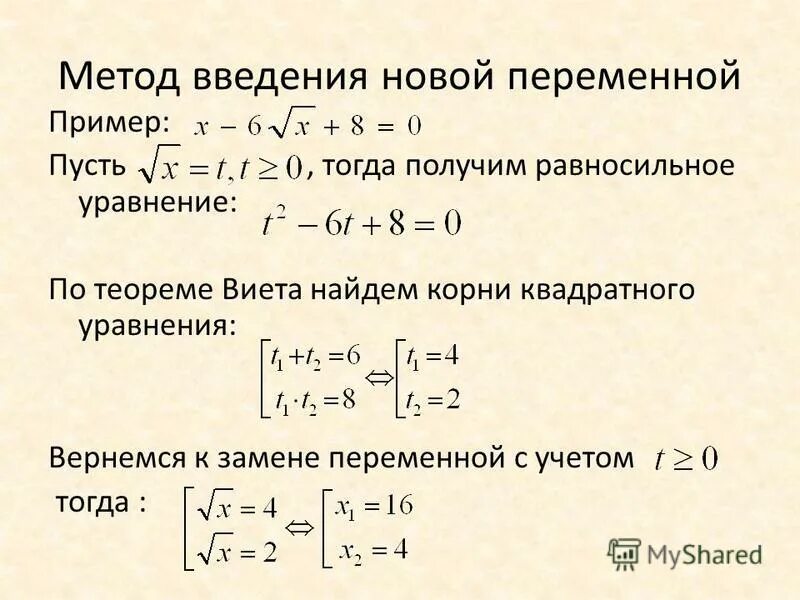 Метод введения новой переменной

Пример: $x - 6\sqrt{x} + 8 = 0$

Пусть $\sqrt{x} = t, t \geq 0$, тогда получим равносильное уравнение:

$t^2 - 6t + 8 = 0$

По теореме Виета найдем корни квадратного уравнения:

$\left[\begin{array}{l} t_1 + t_2 = 6 \\ t_1 \cdot t_2 = 8 \end{array}\right. \Leftrightarrow \left[\begin{array}{l} t_1 = 4 \\ t_2 = 2 \end{array}\right.$

Вернемся к замене переменной с учетом $t \geq 0$

тогда : $\left[\begin{array}{l} \sqrt{x} = 4 \\ \sqrt{x} = 2 \end{array}\right. \Leftrightarrow \left[\begin{array}{l} x_1 = 16 \\ x_2 = 4 \end{array}\right.$

MyShared